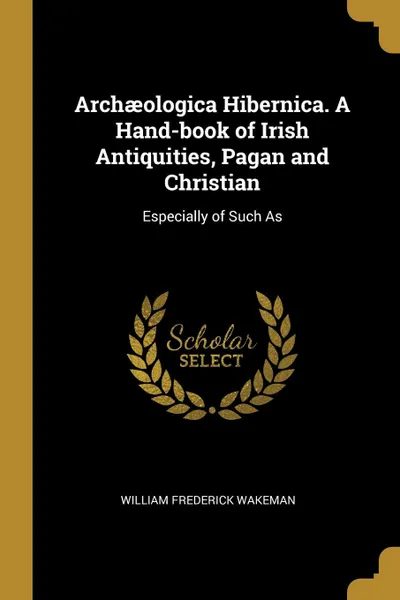 Archæologica Hibernica. A Hand-book of Irish Antiquities, Pagan and Christian

Especially of Such As

Scholar
SELECT

WILLIAM FREDERICK WAKEMAN